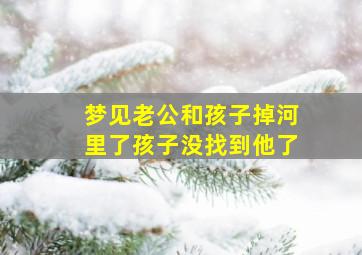 梦见老公和孩子掉河里了孩子没找到他了